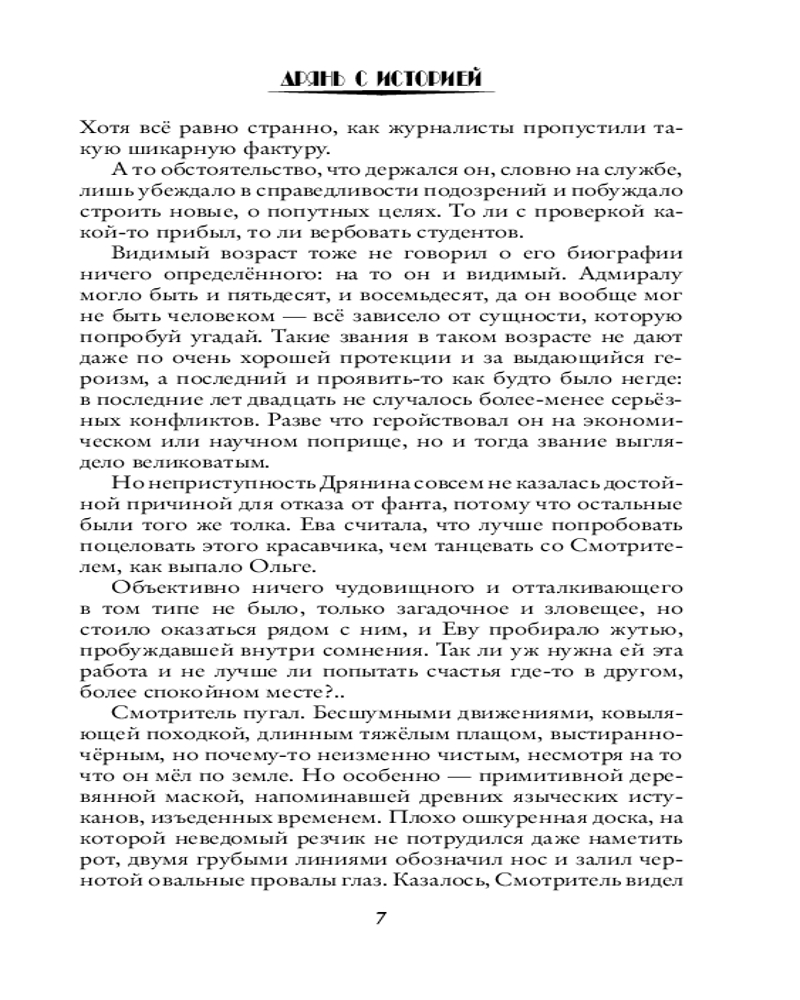 ДРЯНЬ С ИСТОРИЕЙ

Хотя всё равно странно, как журналисты пропустили такую шикарную фактуру.

А то обстоятельство, что держался он, словно на службе, лишь убеждало в справедливости подозрений и побуждало строить новые, о попутных целях. То ли с проверкой какой-то прибыл, то ли вербовать студентов.

Видимый возраст тоже не говорил о его биографии ничего определённого: на то он и видимый. Адмиралу могло быть и пятьдесят, и восемьдесят, да он вообще мог не быть человеком — всё зависело от сущности, которую попробуй угадай. Такие звания в таком возрасте не дают даже по очень хорошей протекции и за выдающийся героизм, а последний и проявить-то как будто было негде: в последние лет двадцать не случалось более-менее серьёзных конфликтов. Разве что геройствовал он на экономическом или научном поприще, но и тогда звание выглядело великоватым.

Но неприступность Дрянина совсем не казалась достойной причиной для отказа от фанта, потому что остальные были того же толка. Ева считала, что лучше попробовать поцеловать этого красавчика, чем танцевать со Смотрителем, как выпало Ольге.

Объективно ничего чудовищного и отталкивающего в том типе не было, только загадочное и зловещее, но стоило оказаться рядом с ним, и Еву пробирало жутью, пробуждавшей внутри сомнения. Так ли уж нужна ей эта работа и не лучше ли попытать счастья где-то в другом, более спокойном месте?..

Смотритель пугал. Бесшумными движениями, ковыляющей походкой, длинным тяжёлым плащом, выстиранно-чёрным, но почему-то неизменно чистым, несмотря на то что он мёл по земле. Но особенно — примитивной деревянной маской, напоминавшей древних языческих истуканов, изъеденных временем. Плохо ошкуренная доска, на которой неведомый резчик не потрудился даже наметить рот, двумя грубыми линиями обозначил нос и залил чернотой овальные провалы глаз. Казалось, Смотритель видел

7